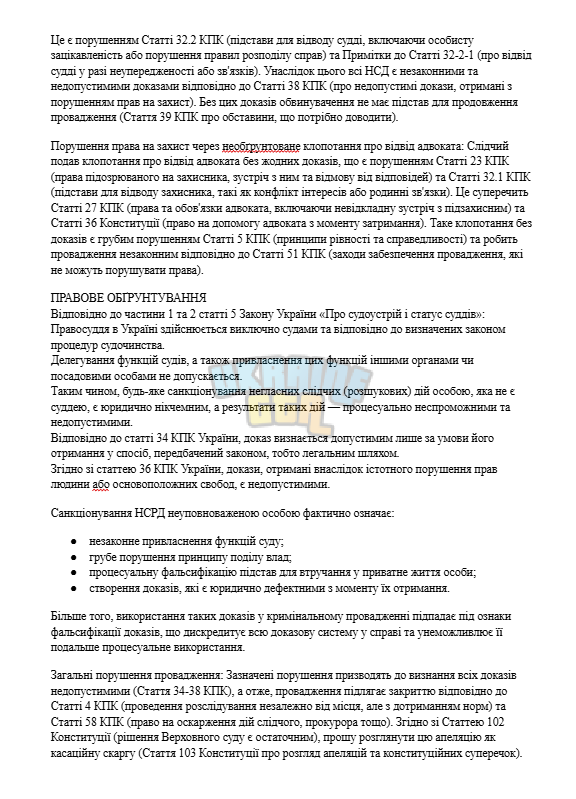 Це є порушенням Статті 32.2 КПК (підстави для відводу судді, включаючи особисту зацікавленість або порушення правил розподілу справ) та Примітки до Статті 32-2-1 (про відвід судді у разі неупередженості або зв'язків). Унаслідок цього всі НСД є незаконними та недопустимими доказами відповідно до Статті 38 КПК (про недопустимі докази, отримані з порушенням прав на захист). Без цих доказів обвинувачення не має підстав для продовження провадження (Стаття 39 КПК про обставини, що потрібно доводити).

Порушення права на захист через необґрунтоване клопотання про відвід адвоката: Слідчий подав клопотання про відвід адвоката без жодних доказів, що є порушенням Статті 23 КПК (права підозрюваного на захисника, зустріч з ним та відмову від відповідей) та Статті 32.1 КПК (підстави для відводу захисника, такі як конфлікт інтересів або родинні зв'язки). Це суперечить Статті 27 КПК (права та обов'язки адвоката, включаючи невідкладну зустріч з підзахисним) та Статті 36 Конституції (право на допомогу адвоката з моменту затримання). Таке клопотання без доказів є грубим порушенням Статті 5 КПК (принципи рівності та справедливості) та робить провадження незаконним відповідно до Статті 51 КПК (заходи забезпечення провадження, які не можуть порушувати права).

ПРАВОВЕ ОБҐРУНТУВАННЯ
Відповідно до частини 1 та 2 статті 5 Закону України «Про судоустрій і статус суддів»:
Правосуддя в Україні здійснюється виключно судами та відповідно до визначених законом процедур судочинства.
Делегування функцій судів, а також привласнення цих функцій іншими органами чи посадовими особами не допускається.
Таким чином, будь-яке санкціонування негласних слідчих (розшукових) дій особою, яка не є суддею, є юридично нікчемним, а результати таких дій — процесуально неспроможними та недопустимими.
Відповідно до статті 34 КПК України, доказ визнається допустимим лише за умови його отримання у спосіб, передбачений законом, тобто легальним шляхом.
Згідно зі статтею 36 КПК України, докази, отримані внаслідок істотного порушення прав людини або основоположних свобод, є недопустимими.

Санкціонування НСРД неуповноваженою особою фактично означає:

● незаконне привласнення функцій суду;
● грубе порушення принципу поділу влад;
● процесуальну фальсифікацію підстав для втручання у приватне життя особи;
● створення доказів, які є юридично дефектними з моменту їх отримання.

Більше того, використання таких доказів у кримінальному провадженні підпадає під ознаки фальсифікації доказів, що дискредитує всю доказову систему у справі та унеможливлює її подальше процесуальне використання.

Загальні порушення провадження: Зазначені порушення призводять до визнання всіх доказів недопустимими (Стаття 34-38 КПК), а отже, провадження підлягає закриттю відповідно до Статті 4 КПК (проведення розслідування незалежно від місця, але з дотриманням норм) та Статті 58 КПК (право на оскарження дій слідчого, прокурора тощо). Згідно зі Статтею 102 Конституції (рішення Верховного суду є остаточним), прошу розглянути цю апеляцію як касаційну скаргу (Стаття 103 Конституції про розгляд апеляцій та конституційних суперечок).